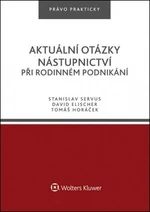 PRÁVO PRAKTICKY

AKTUÁLNÍ OTÁZKY NÁSTUPNICTVÍ PŘI RODINNÉM PODNIKÁNÍ

STANISLAV SERVUS
DAVID ELISCHER
TOMÁŠ HORÁČEK

Wolters Kluwer